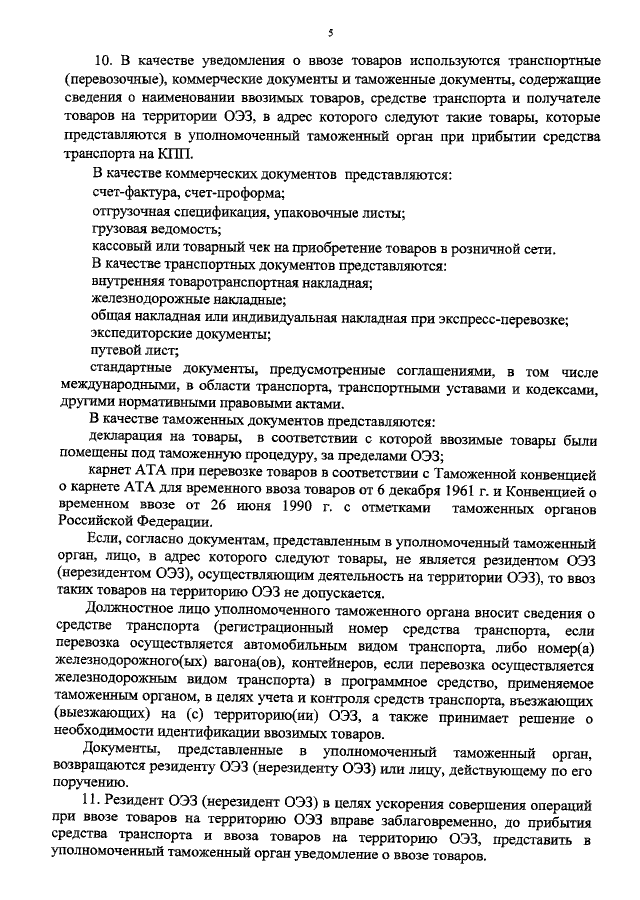 5

10. В качестве уведомления о ввозе товаров используются транспортные (перевозочные), коммерческие документы и таможенные документы, содержащие сведения о наименовании ввозимых товаров, средстве транспорта и получателе товаров на территории ОЭЗ, в адрес которого следуют такие товары, которые представляются в уполномоченный таможенный орган при прибытии средства транспорта на КПП.

В качестве коммерческих документов представляются:
счет-фактура, счет-проформа;
отгрузочная спецификация, упаковочные листы;
грузовая ведомость;
кассовый или товарный чек на приобретение товаров в розничной сети.
В качестве транспортных документов представляются:
внутренняя товаротранспортная накладная;
железнодорожные накладные;
общая накладная или индивидуальная накладная при экспресс-перевозке;
экспедиторские документы;
путевой лист;
стандартные документы, предусмотренные соглашениями, в том числе международными, в области транспорта, транспортными уставами и кодексами, другими нормативными правовыми актами.

В качестве таможенных документов представляются:
декларация на товары, в соответствии с которой ввозимые товары были помещены под таможенную процедуру, за пределами ОЭЗ;
карнет АТА при перевозке товаров в соответствии с Таможенной конвенцией о карнете АТА для временного ввоза товаров от 6 декабря 1961 г. и Конвенцией о временном ввозе от 26 июня 1990 г. с отметками таможенных органов Российской Федерации.

Если, согласно документам, представленным в уполномоченный таможенный орган, лицо, в адрес которого следуют товары, не является резидентом ОЭЗ (нерезидентом ОЭЗ), осуществляющим деятельность на территории ОЭЗ), то ввоз таких товаров на территорию ОЭЗ не допускается.

Должностное лицо уполномоченного таможенного органа вносит сведения о средстве транспорта (регистрационный номер средства транспорта, если перевозка осуществляется автомобильным видом транспорта, либо номер(а) железнодорожного(ых) вагона(ов), контейнеров, если перевозка осуществляется железнодорожным видом транспорта) в программное средство, применяемое таможенным органом, в целях учета и контроля средств транспорта, въезжающих (выезжающих) на (с) территорию(ии) ОЭЗ, а также принимает решение о необходимости идентификации ввозимых товаров.

Документы, представленные в уполномоченный таможенный орган, возвращаются резиденту ОЭЗ (нерезиденту ОЭЗ) или лицу, действующему по его поручению.

11. Резидент ОЭЗ (нерезидент ОЭЗ) в целях ускорения совершения операций при ввозе товаров на территорию ОЭЗ вправе заблаговременно, до прибытия средства транспорта и ввоза товаров на территорию ОЭЗ, представить в уполномоченный таможенный орган уведомление о ввозе товаров.